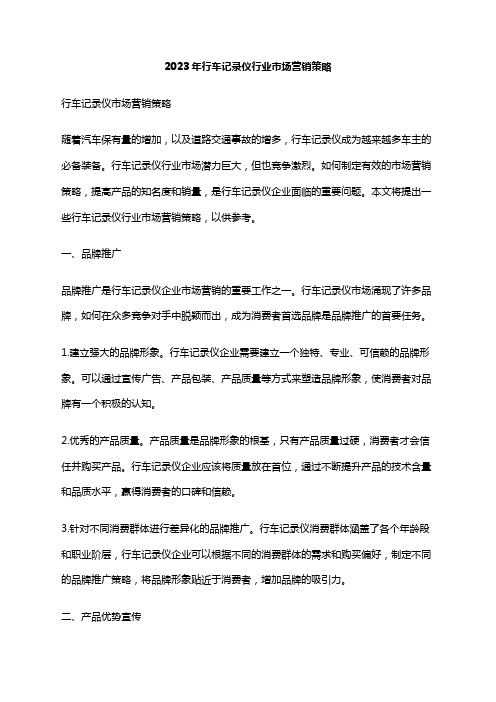 2023年行车记录仪行业市场营销策略

行车记录仪市场营销策略

随着汽车保有量的增加，以及道路交通事故的增多，行车记录仪成为越来越多车主的必备装备。行车记录仪行业市场潜力巨大，但也竞争激烈。如何制定有效的市场营销策略，提高产品的知名度和销量，是行车记录仪企业面临的重要问题。本文将提出一些行车记录仪行业市场营销策略，以供参考。

一、品牌推广

品牌推广是行车记录仪企业市场营销的重要工作之一。行车记录仪市场涌现了许多品牌，如何在众多竞争对手中脱颖而出，成为消费者首选品牌是品牌推广的首要任务。

1.建立强大的品牌形象。行车记录仪企业需要建立一个独特、专业、可信赖的品牌形象。可以通过宣传广告、产品包装、产品质量等方式来塑造品牌形象，使消费者对品牌有一个积极的认知。

2.优秀的产品质量。产品质量是品牌形象的根基，只有产品质量过硬，消费者才会信任并购买产品。行车记录仪企业应该将质量放在首位，通过不断提升产品的技术含量和品质水平，赢得消费者的口碑和信赖。

3.针对不同消费群体进行差异化的品牌推广。行车记录仪消费群体涵盖了各个年龄段和职业阶层，行车记录仪企业可以根据不同的消费群体的需求和购买偏好，制定不同的品牌推广策略，将品牌形象贴近于消费者，增加品牌的吸引力。

二、产品优势宣传